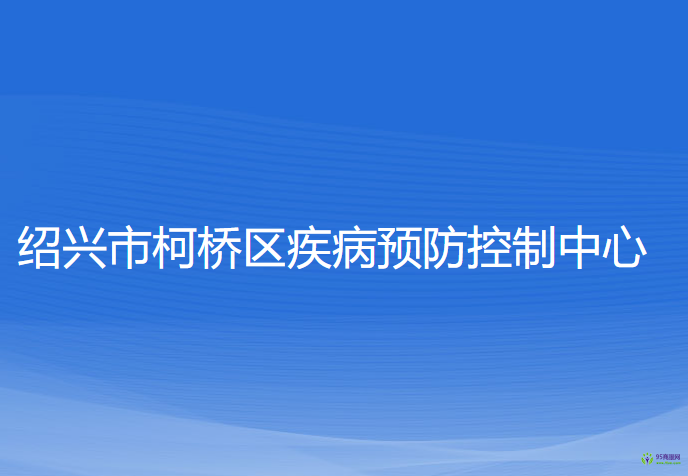 绍兴市柯桥区疾病预防控制中心

95商服网